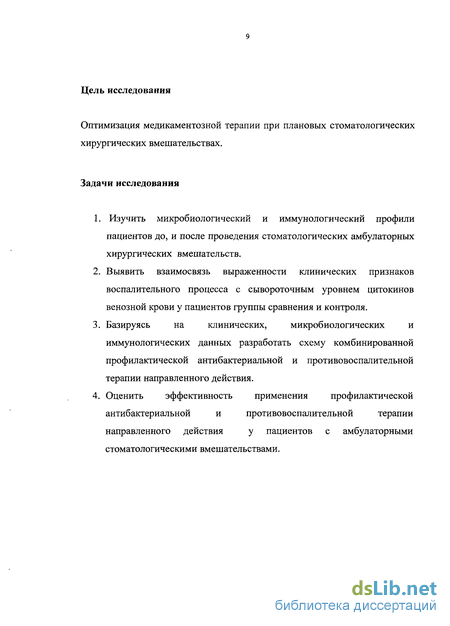 9

Цель исследования

Оптимизация медикаментозной терапии при плановых стоматологических хирургических вмешательствах.

Задачи исследования

1. Изучить микробиологический и иммунологический профили пациентов до, и после проведения стоматологических амбулаторных хирургических вмешательств.
2. Выявить взаимосвязь выраженности клинических признаков воспалительного процесса с сывороточным уровнем цитокинов венозной крови у пациентов группы сравнения и контроля.
3. Базируясь на клинических, микробиологических и иммунологических данных разработать схему комбинированной профилактической антибактериальной и противовоспалительной терапии направленного действия.
4. Оценить эффективность применения профилактической антибактериальной и противовоспалительной терапии направленного действия у пациентов с амбулаторными стоматологическими вмешательствами.

dsLib.net
библиотека диссертаций